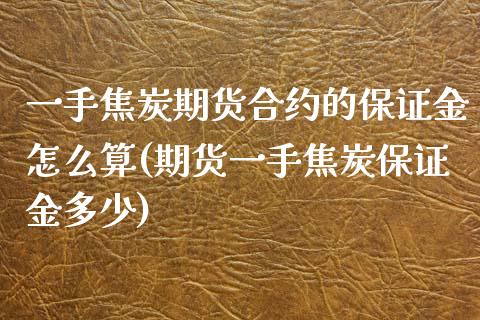 一手焦炭期货合约的保证金怎么算(期货一手焦炭保证金多少)